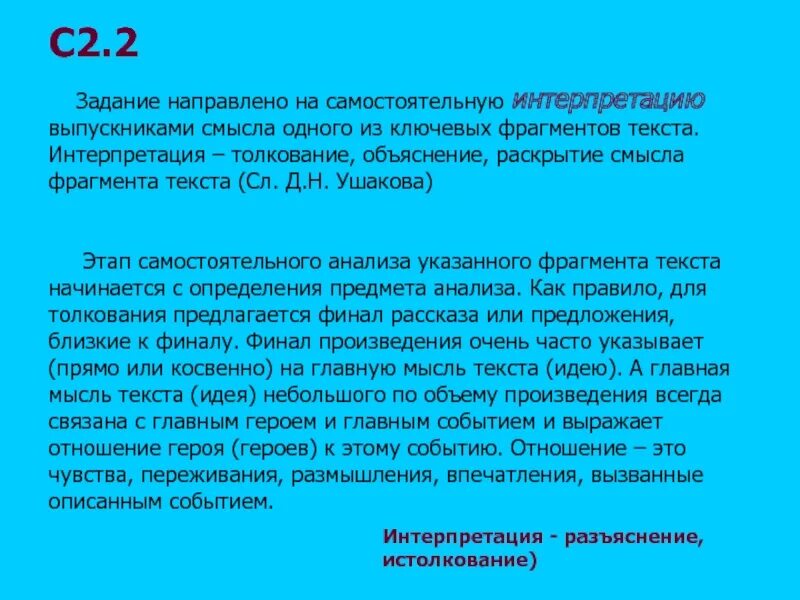 С2.2

Задание направлено на самостоятельную интерпретацию выпускниками смысла одного из ключевых фрагментов текста. Интерпретация – толкование, объяснение, раскрытие смысла фрагмента текста (Сл. Д.Н. Ушакова)

Этап самостоятельного анализа указанного фрагмента текста начинается с определения предмета анализа. Как правило, для толкования предлагается финал рассказа или предложения, близкие к финалу. Финал произведения очень часто указывает (прямо или косвенно) на главную мысль текста (идею). А главная мысль текста (идея) небольшого по объему произведения всегда связана с главным героем и главным событием и выражает отношение героя (героев) к этому событию. Отношение – это чувства, переживания, размышления, впечатления, вызванные описанным событием.

Интерпретация - разъяснение, истолкование)